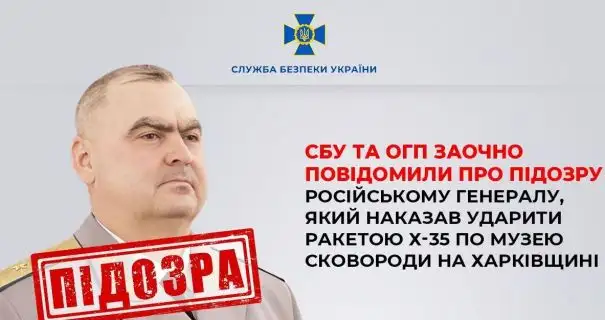 СЛУЖБА БЕЗПЕКИ УКРАЇНИ

СБУ ТА ОГП ЗАОЧНО ПОВІДОМИЛИ ПРО ПІДОЗРУ РОСІЙСЬКОМУ ГЕНЕРАЛУ, ЯКИЙ НАКАЗАВ УДАРИТИ РАКЕТОЮ Х-35 ПО МУЗЕЮ СКОВОРОДИ НА ХАРКІВЩИНІ

ПІДОЗРА